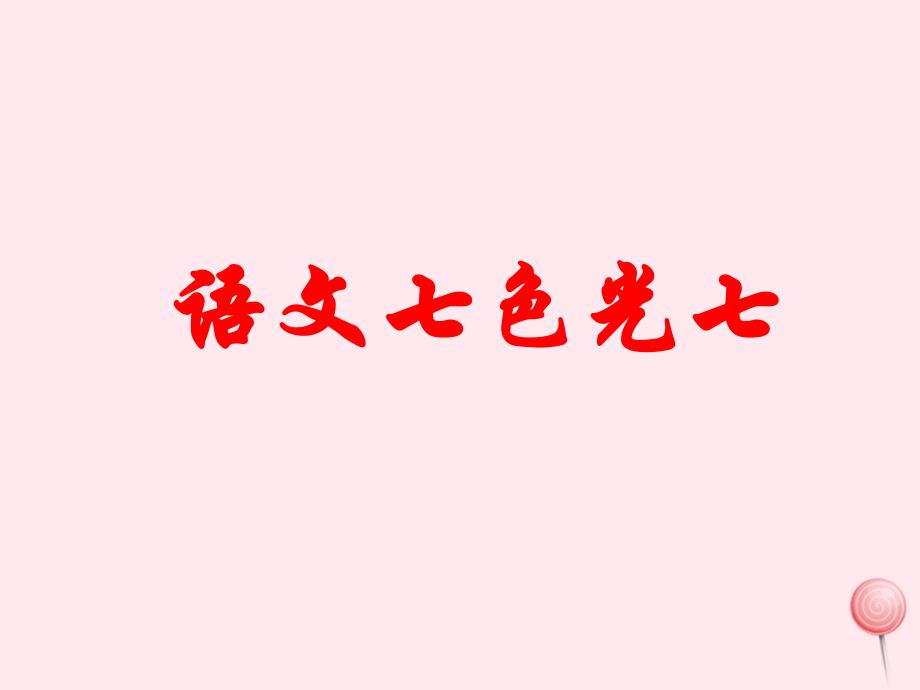 语文七色光七